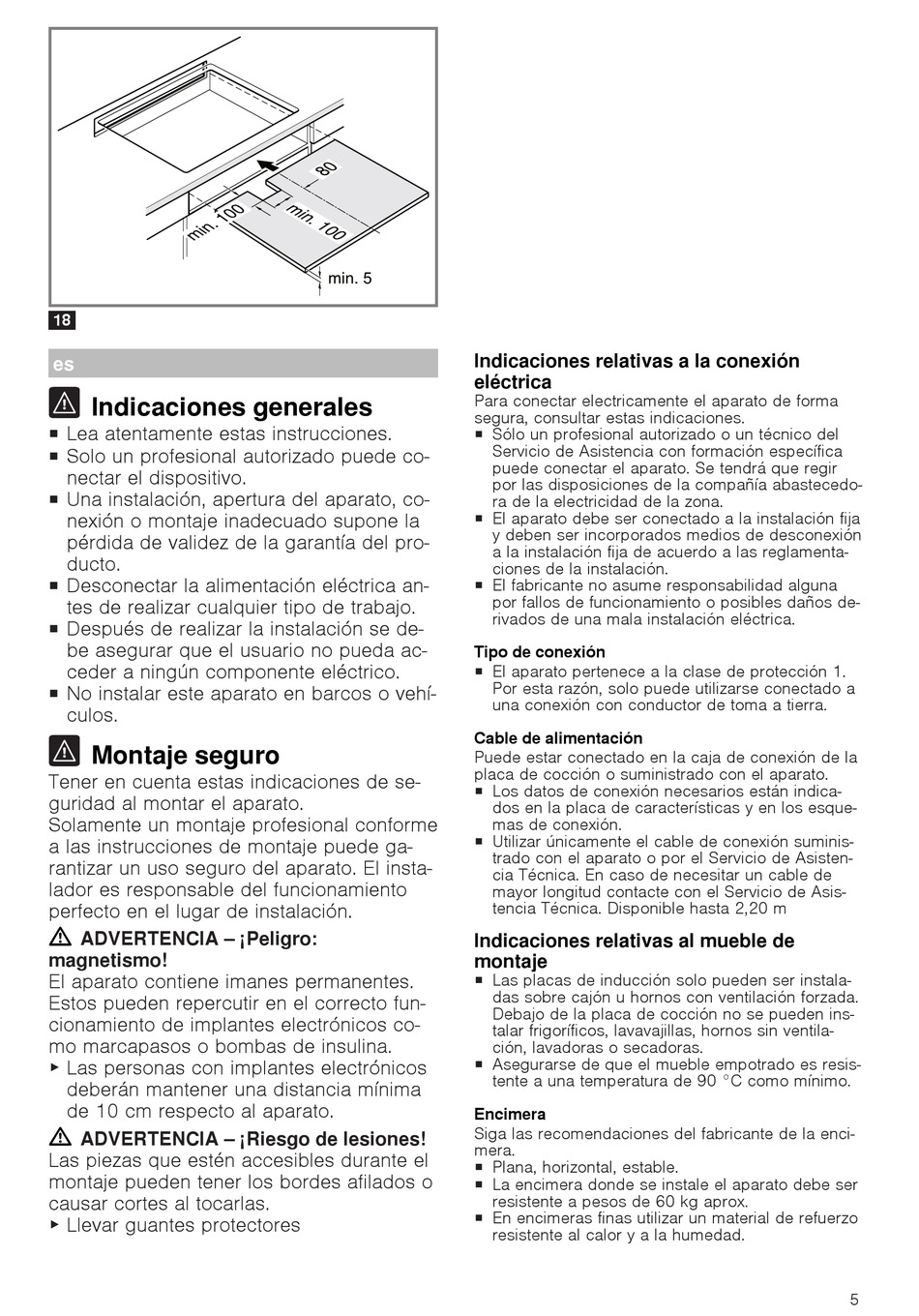 80
min. 100
min. 100
min. 5

18

es

Indicaciones generales

■ Lea atentamente estas instrucciones.
■ Solo un profesional autorizado puede conectar el dispositivo.
■ Una instalación, apertura del aparato, conexión o montaje inadecuado supone la pérdida de validez de la garantía del producto.
■ Desconectar la alimentación eléctrica antes de realizar cualquier tipo de trabajo.
■ Después de realizar la instalación se debe asegurar que el usuario no pueda acceder a ningún componente eléctrico.
■ No instalar este aparato en barcos o vehículos.

Montaje seguro

Tener en cuenta estas indicaciones de seguridad al montar el aparato.
Solamente un montaje profesional conforme a las instrucciones de montaje puede garantizar un uso seguro del aparato. El instalador es responsable del funcionamiento perfecto en el lugar de instalación.

ADVERTENCIA – ¡Peligro: magnetismo!
El aparato contiene imanes permanentes. Estos pueden repercutir en el correcto funcionamiento de implantes electrónicos como marcapasos o bombas de insulina.
▶ Las personas con implantes electrónicos deberán mantener una distancia mínima de 10 cm respecto al aparato.

ADVERTENCIA – ¡Riesgo de lesiones!
Las piezas que estén accesibles durante el montaje pueden tener los bordes afilados o causar cortes al tocarlas.
▶ Llevar guantes protectores

Indicaciones relativas a la conexión eléctrica
Para conectar electricamente el aparato de forma segura, consultar estas indicaciones.
■ Sólo un profesional autorizado o un técnico del Servicio de Asistencia con formación específica puede conectar el aparato. Se tendrá que regir por las disposiciones de la compañía abastecedora de la electricidad de la zona.
■ El aparato debe ser conectado a la instalación fija y deben ser incorporados medios de desconexión a la instalación fija de acuerdo a las reglamentaciones de la instalación.
■ El fabricante no asume responsabilidad alguna por fallos de funcionamiento o posibles daños derivados de una mala instalación eléctrica.

Tipo de conexión
■ El aparato pertenece a la clase de protección 1. Por esta razón, solo puede utilizarse conectado a una conexión con conductor de toma a tierra.

Cable de alimentación
Puede estar conectado en la caja de conexión de la placa de cocción o suministrado con el aparato.
■ Los datos de conexión necesarios están indicados en la placa de características y en los esquemas de conexión.
■ Utilizar únicamente el cable de conexión suministrado con el aparato o por el Servicio de Asistencia Técnica. En caso de necesitar un cable de mayor longitud contacte con el Servicio de Asistencia Técnica. Disponible hasta 2,20 m

Indicaciones relativas al mueble de montaje
■ Las placas de inducción solo pueden ser instaladas sobre cajón u hornos con ventilación forzada. Debajo de la placa de cocción no se pueden instalar frigoríficos, lavavajillas, hornos sin ventilación, lavadoras o secadoras.
■ Asegurarse de que el mueble empotrado es resistente a una temperatura de 90 °C como mínimo.

Encimera
Siga las recomendaciones del fabricante de la encimera.
■ Plana, horizontal, estable.
■ La encimera donde se instale el aparato debe ser resistente a pesos de 60 kg aprox.
■ En encimeras finas utilizar un material de refuerzo resistente al calor y a la humedad.

5